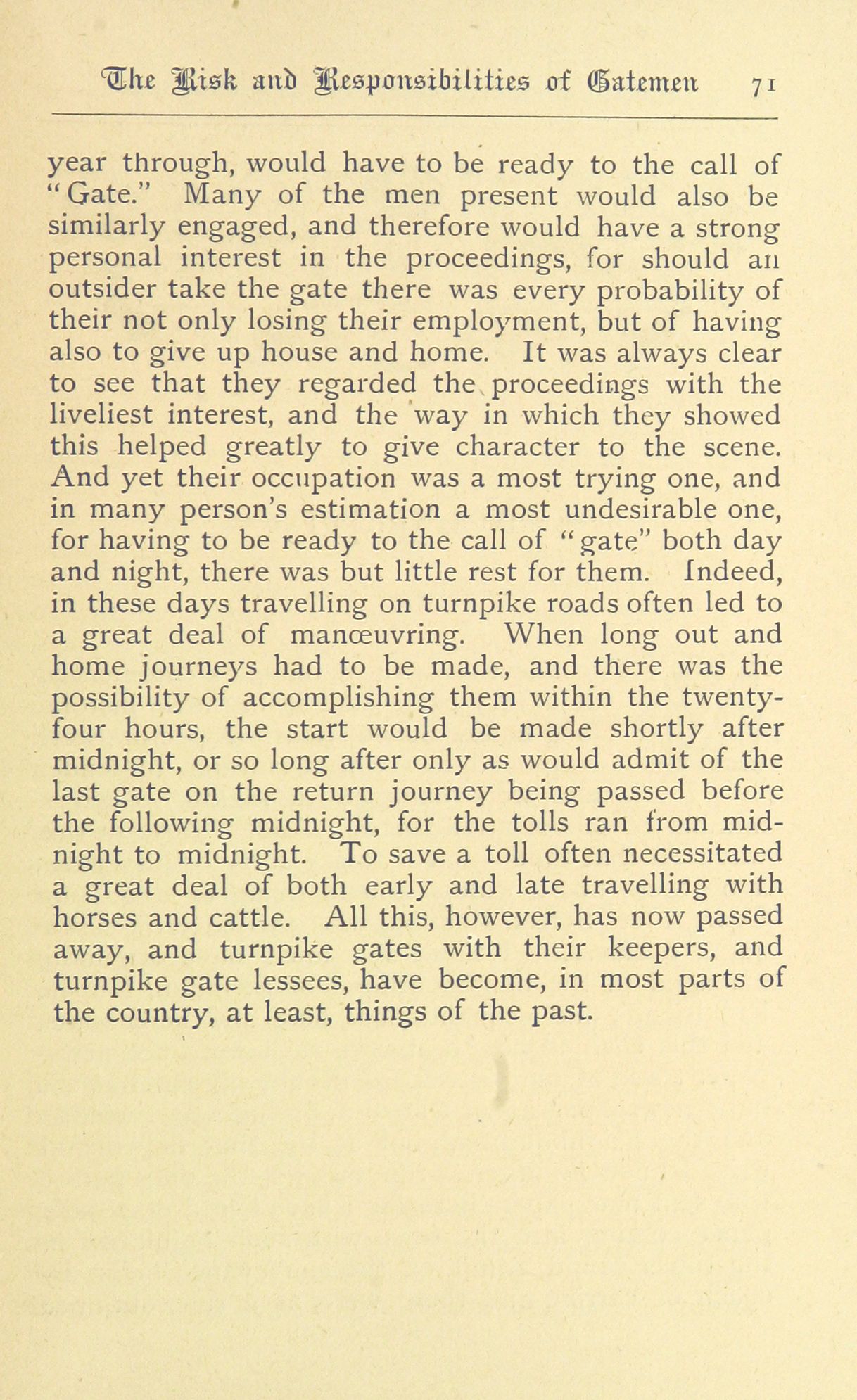 The Risk and Responsibilities of Gatemen 71

year through, would have to be ready to the call of "Gate." Many of the men present would also be similarly engaged, and therefore would have a strong personal interest in the proceedings, for should an outsider take the gate there was every probability of their not only losing their employment, but of having also to give up house and home. It was always clear to see that they regarded the proceedings with the liveliest interest, and the way in which they showed this helped greatly to give character to the scene. And yet their occupation was a most trying one, and in many person's estimation a most undesirable one, for having to be ready to the call of "gate" both day and night, there was but little rest for them. Indeed, in these days travelling on turnpike roads often led to a great deal of manœuvring. When long out and home journeys had to be made, and there was the possibility of accomplishing them within the twenty-four hours, the start would be made shortly after midnight, or so long after only as would admit of the last gate on the return journey being passed before the following midnight, for the tolls ran from midnight to midnight. To save a toll often necessitated a great deal of both early and late travelling with horses and cattle. All this, however, has now passed away, and turnpike gates with their keepers, and turnpike gate lessees, have become, in most parts of the country, at least, things of the past.